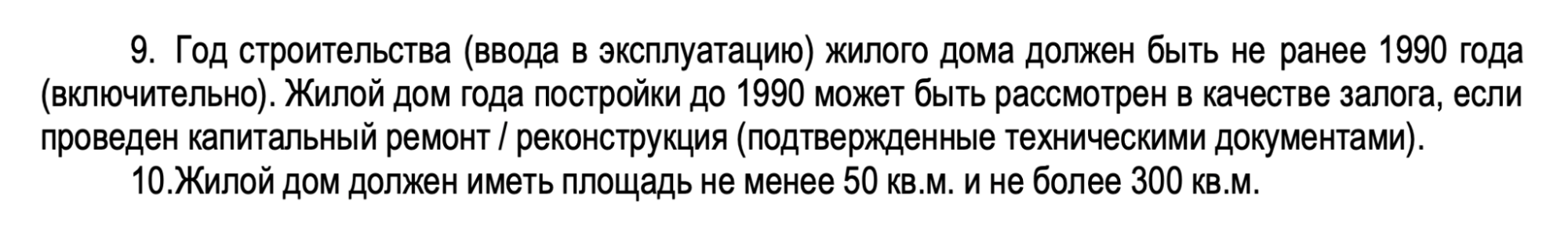 9. Год строительства (ввода в эксплуатацию) жилого дома должен быть не ранее 1990 года (включительно). Жилой дом года постройки до 1990 может быть рассмотрен в качестве залога, если проведен капитальный ремонт / реконструкция (подтвержденные техническими документами).

10.Жилой дом должен иметь площадь не менее 50 кв.м. и не более 300 кв.м.